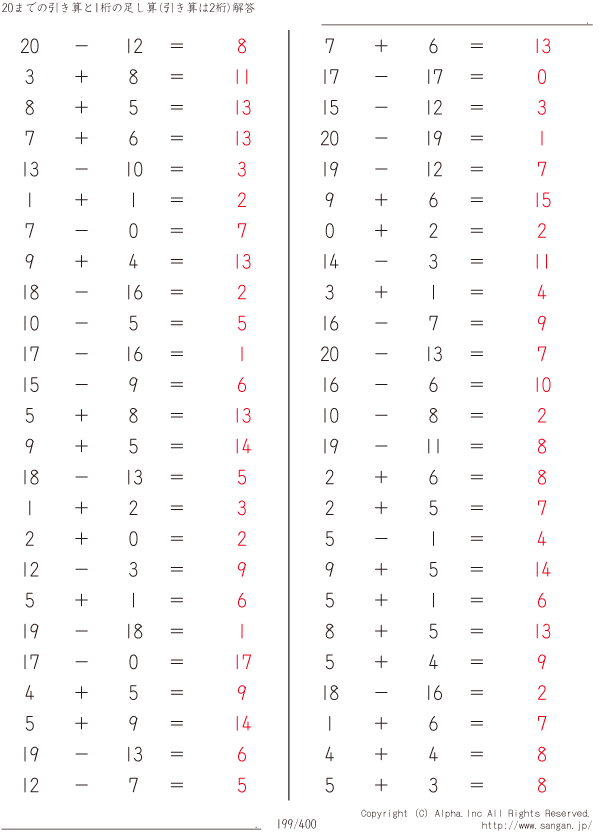 20までの引き算と1桁の足し算(引き算は2桁)解答

$20 - 12 = 8$
$3 + 8 = 11$
$8 + 5 = 13$
$7 + 6 = 13$
$13 - 10 = 3$
$1 + 1 = 2$
$7 - 0 = 7$
$9 + 4 = 13$
$18 - 16 = 2$
$10 - 5 = 5$
$17 - 16 = 1$
$15 - 9 = 6$
$5 + 8 = 13$
$9 + 5 = 14$
$18 - 13 = 5$
$1 + 2 = 3$
$2 + 0 = 2$
$12 - 3 = 9$
$5 + 1 = 6$
$19 - 18 = 1$
$17 - 0 = 17$
$4 + 5 = 9$
$5 + 9 = 14$
$19 - 13 = 6$
$12 - 7 = 5$

$7 + 6 = 13$
$17 - 17 = 0$
$15 - 12 = 3$
$20 - 19 = 1$
$19 - 12 = 7$
$9 + 6 = 15$
$0 + 2 = 2$
$14 - 3 = 11$
$3 + 1 = 4$
$16 - 7 = 9$
$20 - 13 = 7$
$16 - 6 = 10$
$10 - 8 = 2$
$19 - 11 = 8$
$2 + 6 = 8$
$2 + 5 = 7$
$5 - 1 = 4$
$9 + 5 = 14$
$5 + 1 = 6$
$8 + 5 = 13$
$5 + 4 = 9$
$18 - 16 = 2$
$1 + 6 = 7$
$4 + 4 = 8$
$5 + 3 = 8$

199/400

Copyright (C) Alpha.Inc All Rights Reserved.
http://www.sangan.jp/